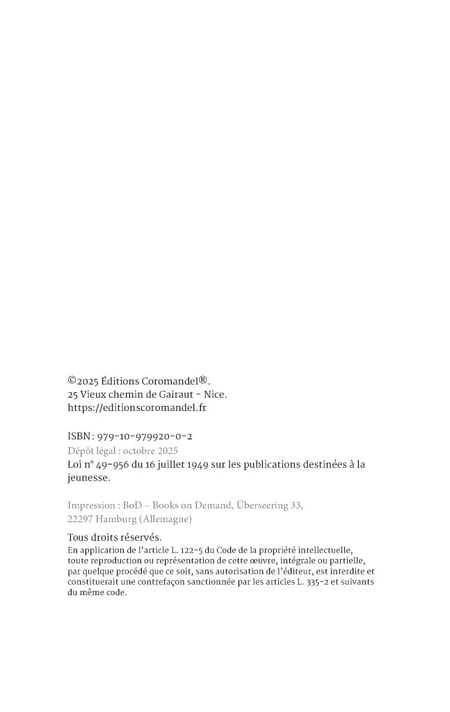 ©2025 Éditions Coromandel®.
25 Vieux chemin de Gairaut - Nice.
https://editionscoromandel.fr

ISBN : 979-10-979920-0-2
Dépôt légal : octobre 2025
Loi n° 49-956 du 16 juillet 1949 sur les publications destinées à la jeunesse.

Impression : BoD – Books on Demand, Überseering 33, 22297 Hamburg (Allemagne)

Tous droits réservés.
En application de l'article L. 122-5 du Code de la propriété intellectuelle, toute reproduction ou représentation de cette œuvre, intégrale ou partielle, par quelque procédé que ce soit, sans autorisation de l'éditeur, est interdite et constituerait une contrefaçon sanctionnée par les articles L. 335-2 et suivants du même code.